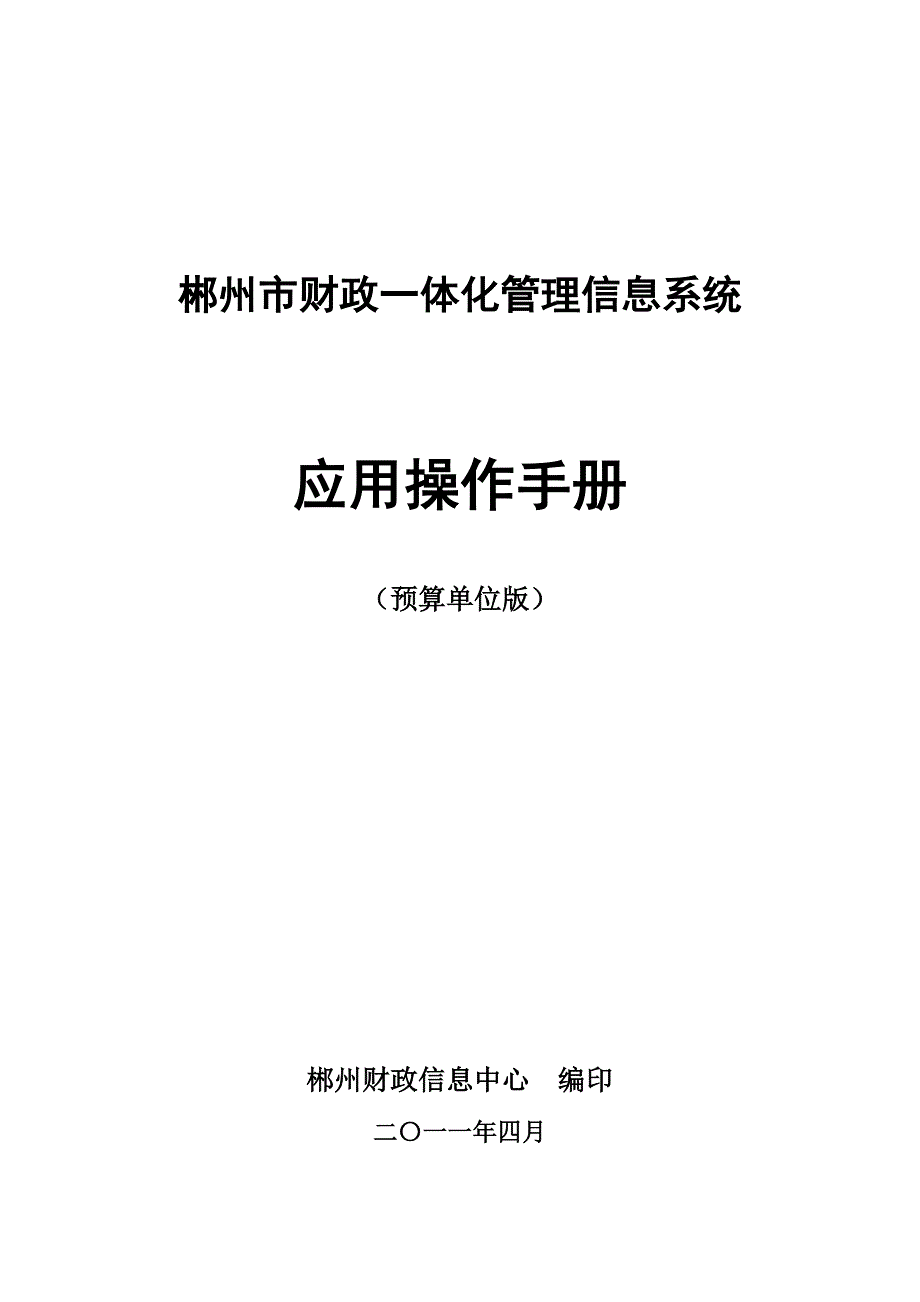 郴州市财政一体化管理信息系统

应用操作手册

（预算单位版）

郴州财政信息中心　编印

二〇一一年四月